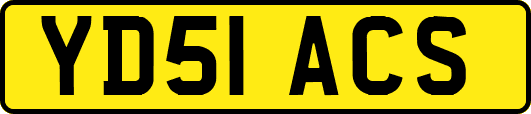 YD51 ACS